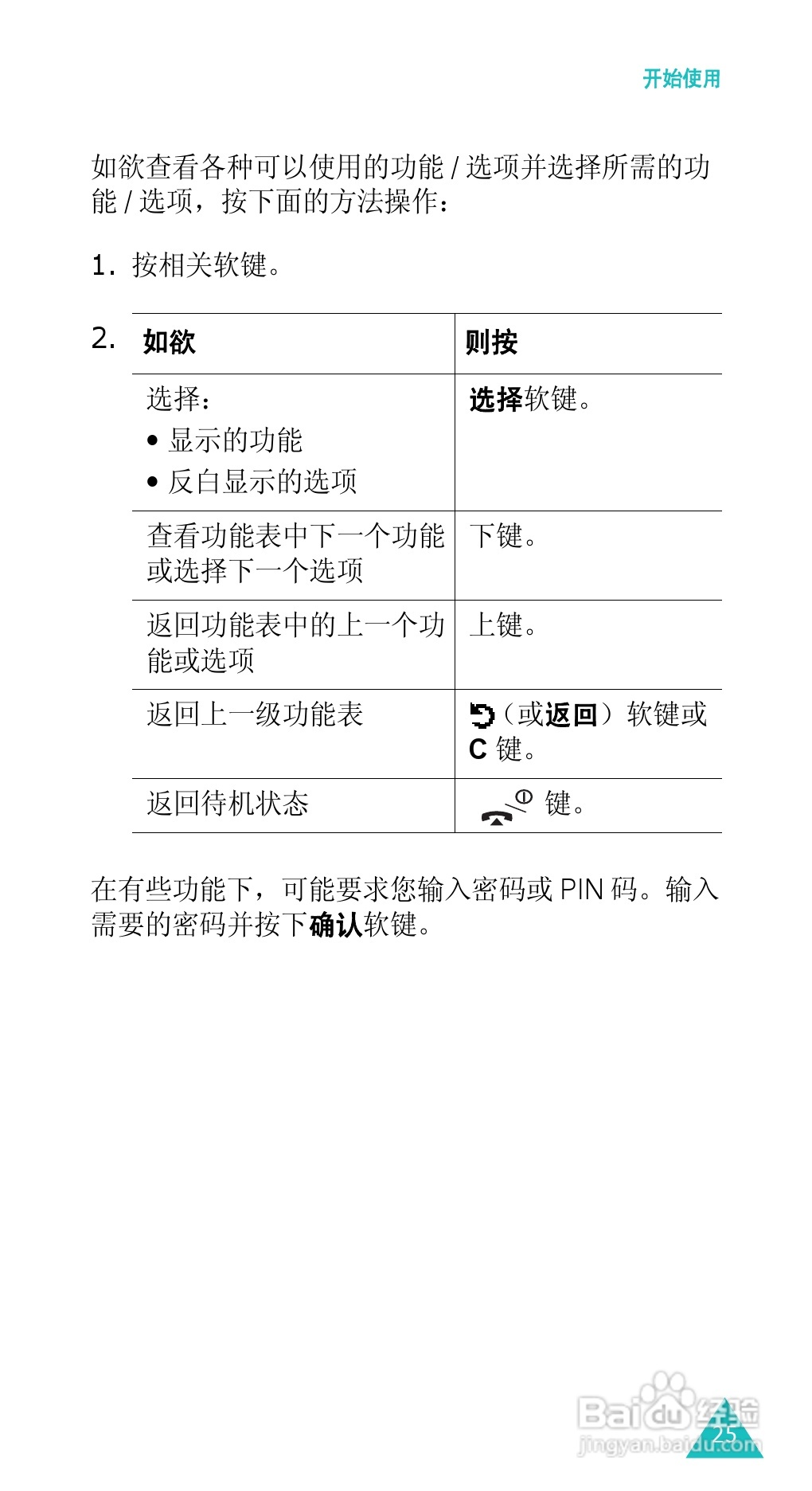 开始使用

如欲查看各种可以使用的功能 / 选项并选择所需的功能 / 选项，按下面的方法操作：

1. 按相关软键。

2.

| 如欲 | 则按 |
|---|---|
| 选择：<br>• 显示的功能<br>• 反白显示的选项 | 选择软键。 |
| 查看功能表中下一个功能或选择下一个选项 | 下键。 |
| 返回功能表中的上一个功能或选项 | 上键。 |
| 返回上一级功能表 | （或返回）软键或 C 键。 |
| 返回待机状态 | 键。 |

在有些功能下，可能要求您输入密码或 PIN 码。输入需要的密码并按下确认软键。

Baidu 经验
jingyan.baidu.com
25